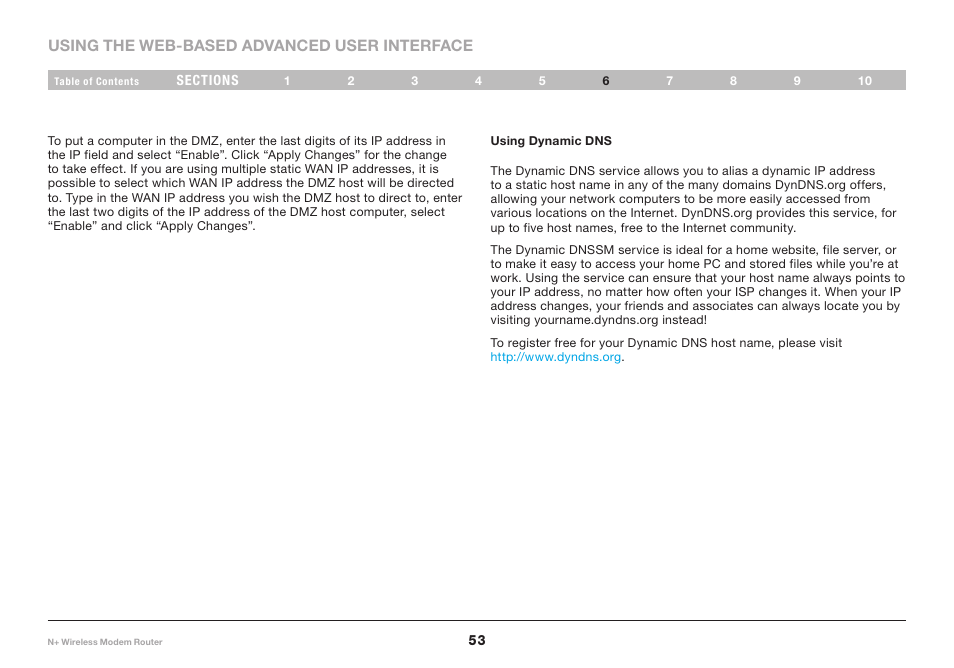 USING THE WEB-BASED ADVANCED USER INTERFACE

Table of Contents SECTIONS 1 2 3 4 5 6 7 8 9 10

To put a computer in the DMZ, enter the last digits of its IP address in the IP field and select “Enable”. Click “Apply Changes” for the change to take effect. If you are using multiple static WAN IP addresses, it is possible to select which WAN IP address the DMZ host will be directed to. Type in the WAN IP address you wish the DMZ host to direct to, enter the last two digits of the IP address of the DMZ host computer, select “Enable” and click “Apply Changes”.

Using Dynamic DNS

The Dynamic DNS service allows you to alias a dynamic IP address to a static host name in any of the many domains DynDNS.org offers, allowing your network computers to be more easily accessed from various locations on the Internet. DynDNS.org provides this service, for up to five host names, free to the Internet community.

The Dynamic DNSSM service is ideal for a home website, file server, or to make it easy to access your home PC and stored files while you’re at work. Using the service can ensure that your host name always points to your IP address, no matter how often your ISP changes it. When your IP address changes, your friends and associates can always locate you by visiting yourname.dyndns.org instead!

To register free for your Dynamic DNS host name, please visit http://www.dyndns.org.

N+ Wireless Modem Router

53